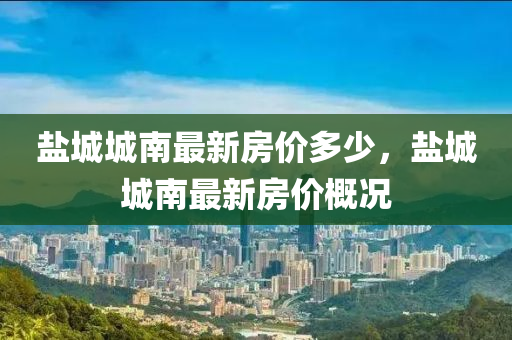 盐城城南最新房价多少，盐城城南最新房价概况